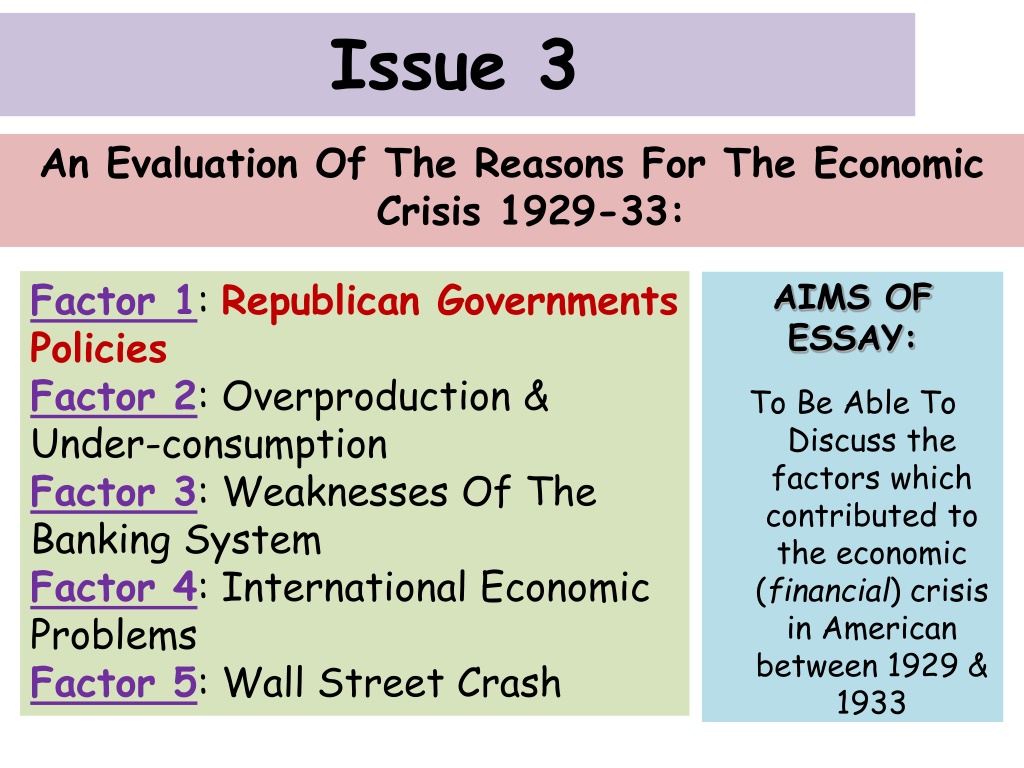 Issue 3

An Evaluation Of The Reasons For The Economic Crisis 1929-33:

Factor 1: Republican Governments Policies
Factor 2: Overproduction & Under-consumption
Factor 3: Weaknesses Of The Banking System
Factor 4: International Economic Problems
Factor 5: Wall Street Crash

AIMS OF ESSAY:

To Be Able To Discuss the factors which contributed to the economic (financial) crisis in American between 1929 & 1933